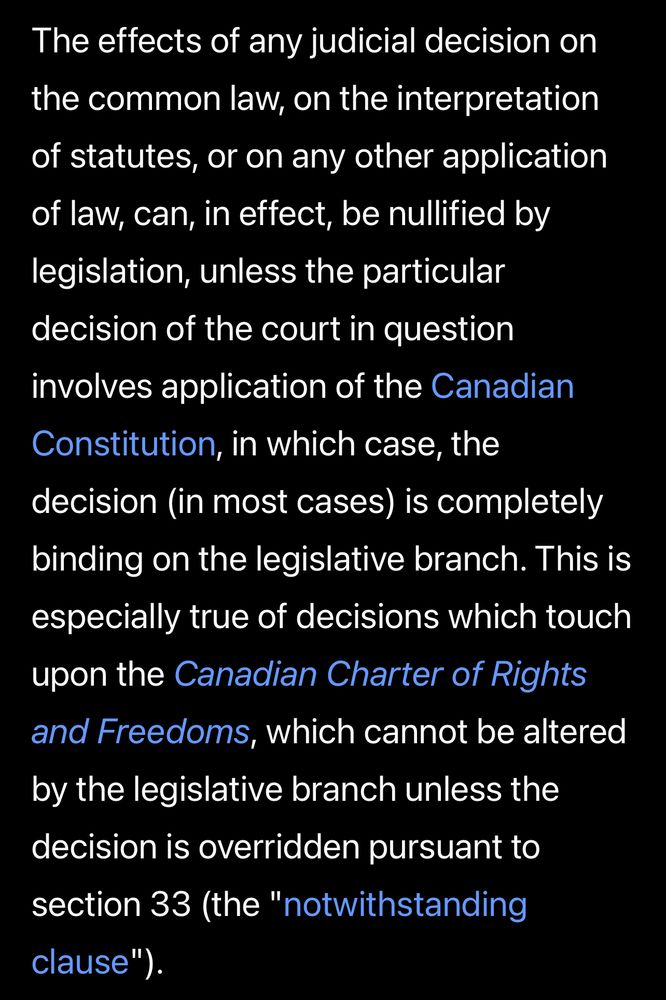 The effects of any judicial decision on the common law, on the interpretation of statutes, or on any other application of law, can, in effect, be nullified by legislation, unless the particular decision of the court in question involves application of the Canadian Constitution, in which case, the decision (in most cases) is completely binding on the legislative branch. This is especially true of decisions which touch upon the Canadian Charter of Rights and Freedoms, which cannot be altered by the legislative branch unless the decision is overridden pursuant to section 33 (the "notwithstanding clause").